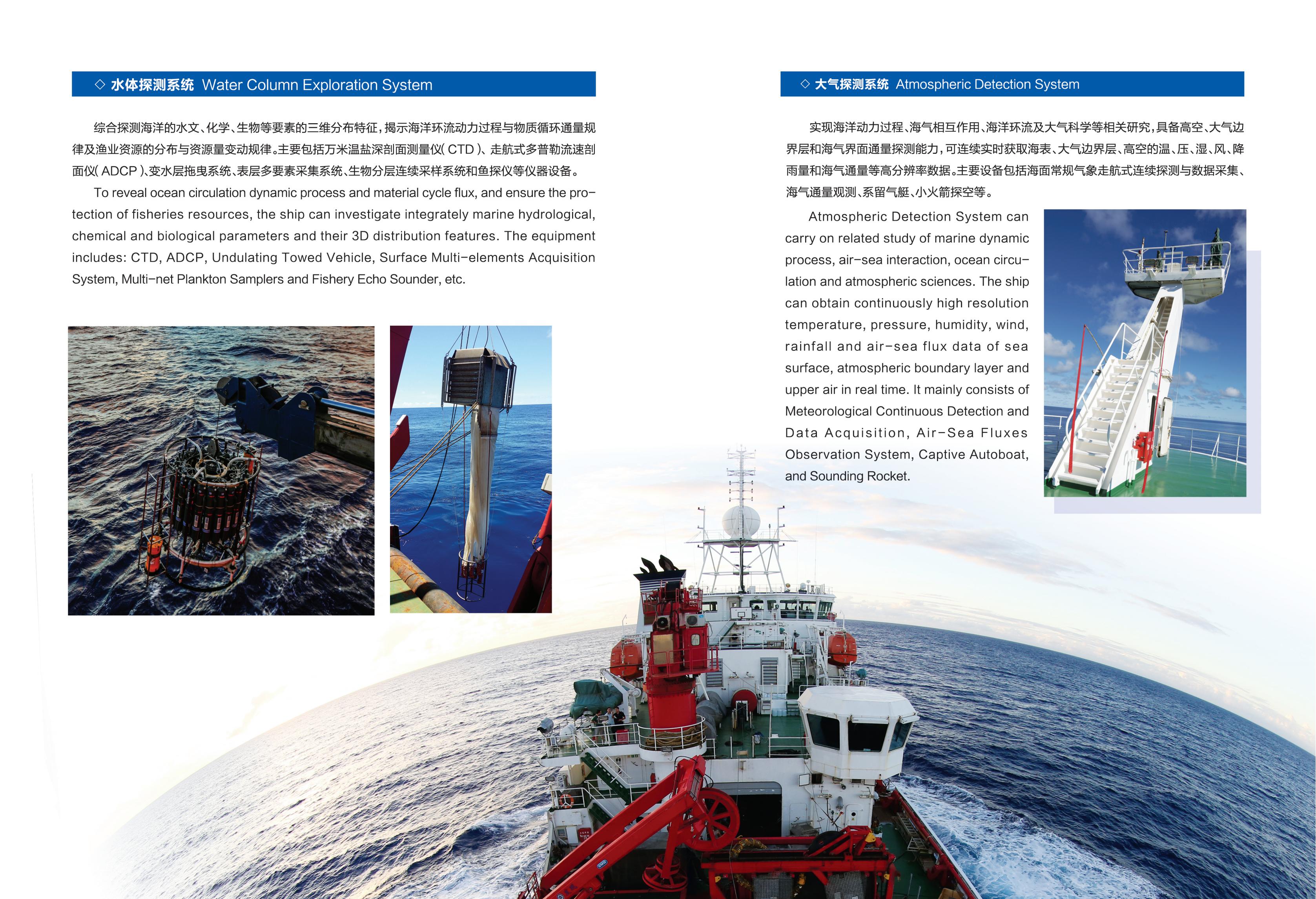 ◇ 水体探测系统 Water Column Exploration System

综合探测海洋的水文、化学、生物等要素的三维分布特征，揭示海洋环流动力过程与物质循环通量规律及渔业资源的分布与资源量变动规律。主要包括万米温盐深剖面测量仪(CTD)、走航式多普勒流速剖面仪(ADCP)、变水层拖曳系统、表层多要素采集系统、生物分层连续采样系统和鱼探仪等仪器设备。

To reveal ocean circulation dynamic process and material cycle flux, and ensure the protection of fisheries resources, the ship can investigate integrately marine hydrological, chemical and biological parameters and their 3D distribution features. The equipment includes: CTD, ADCP, Undulating Towed Vehicle, Surface Multi-elements Acquisition System, Multi-net Plankton Samplers and Fishery Echo Sounder, etc.

◇ 大气探测系统 Atmospheric Detection System

实现海洋动力过程、海气相互作用、海洋环流及大气科学等相关研究，具备高空、大气边界层和海气界面通量探测能力，可连续实时获取海表、大气边界层、高空的温、压、湿、风、降雨量和海气通量等高分辨率数据。主要设备包括海面常规气象走航式连续探测与数据采集、海气通量观测、系留气艇、小火箭探空等。

Atmospheric Detection System can carry on related study of marine dynamic process, air-sea interaction, ocean circulation and atmospheric sciences. The ship can obtain continuously high resolution temperature, pressure, humidity, wind, rainfall and air-sea flux data of sea surface, atmospheric boundary layer and upper air in real time. It mainly consists of Meteorological Continuous Detection and Data Acquisition, Air-Sea Fluxes Observation System, Captive Autoboat, and Sounding Rocket.